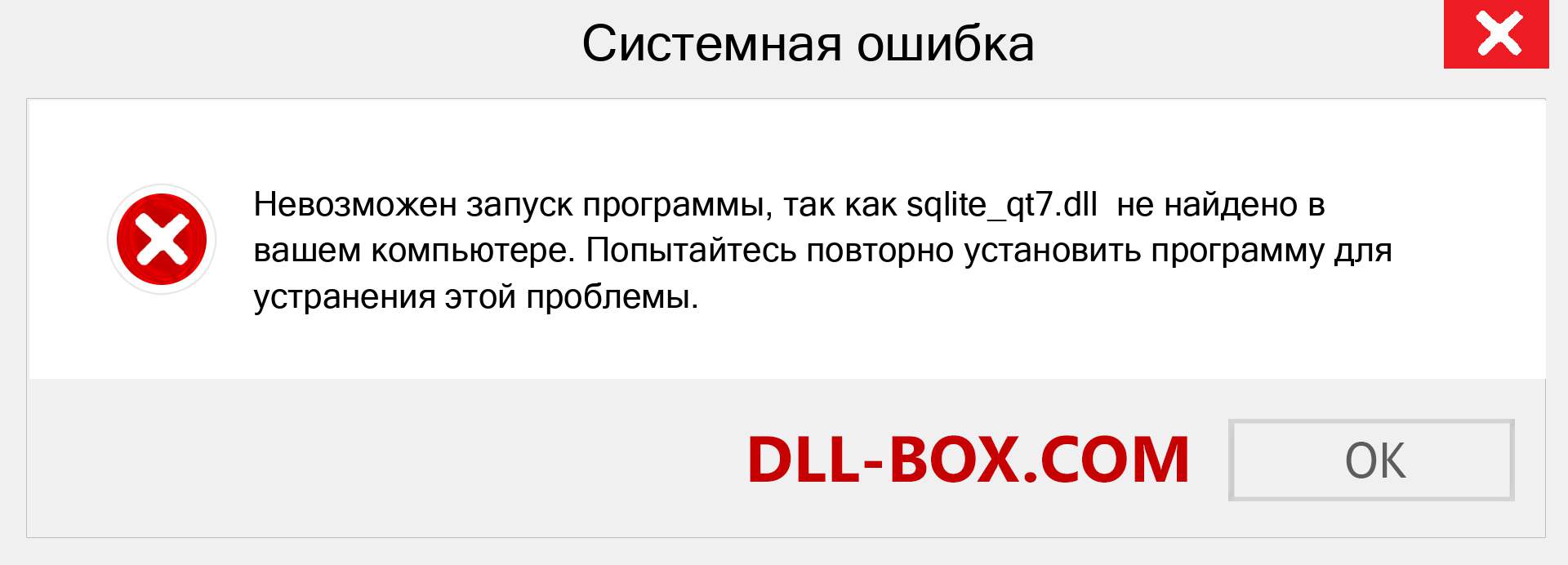 Системная ошибка

Невозможен запуск программы, так как sqlite_qt7.dll  не найдено в вашем компьютере. Попытайтесь повторно установить программу для устранения этой проблемы.

DLL-BOX.COM

OK